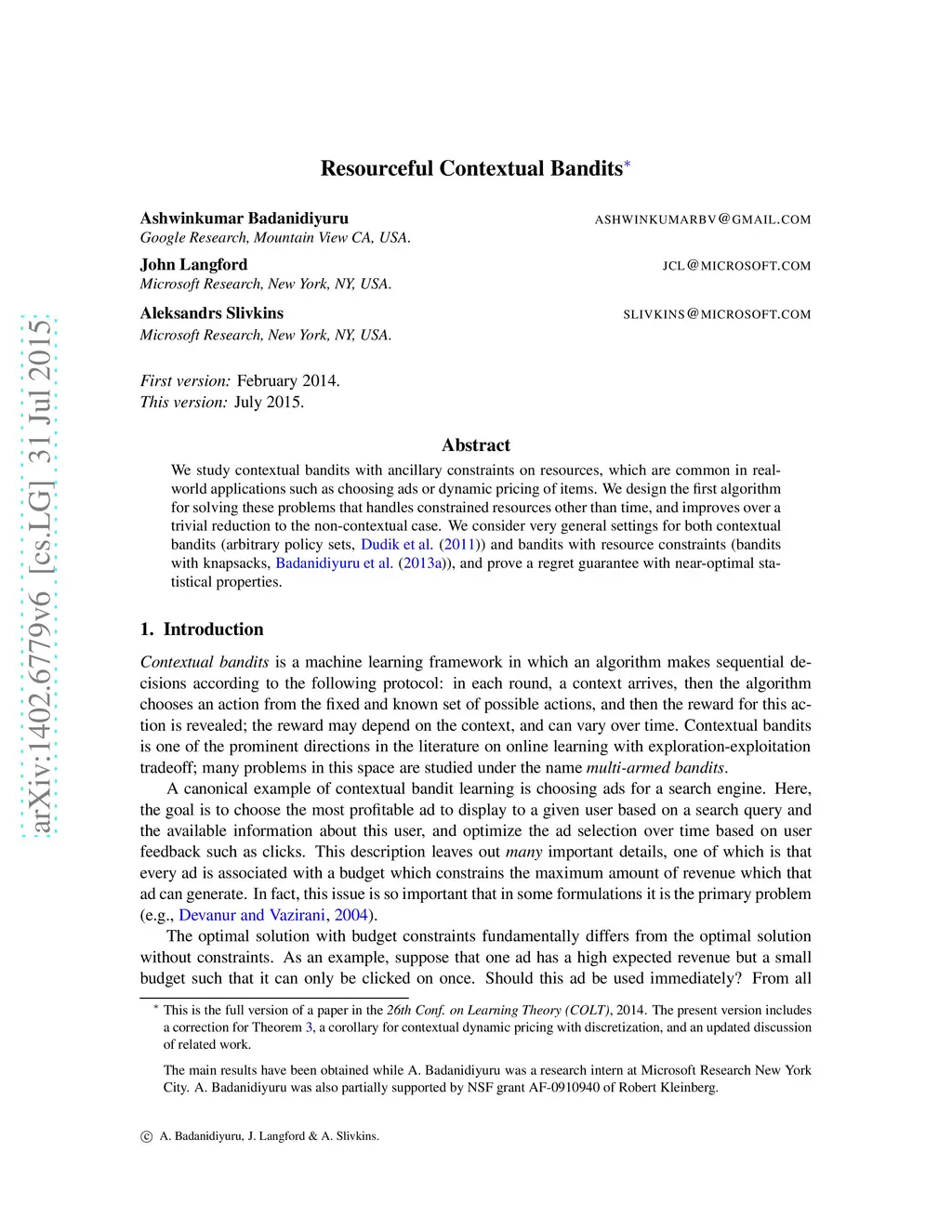 arXiv:1402.6779v6 [cs.LG] 31 Jul 2015

Resourceful Contextual Bandits*

Ashwinkumar Badanidiyuru ASHWINKUMARBV@GMAIL.COM
Google Research, Mountain View CA, USA.

John Langford JCL@MICROSOFT.COM
Microsoft Research, New York, NY, USA.

Aleksandrs Slivkins SLIVKINS@MICROSOFT.COM
Microsoft Research, New York, NY, USA.

First version: February 2014.
This version: July 2015.

Abstract

We study contextual bandits with ancillary constraints on resources, which are common in real-world applications such as choosing ads or dynamic pricing of items. We design the first algorithm for solving these problems that handles constrained resources other than time, and improves over a trivial reduction to the non-contextual case. We consider very general settings for both contextual bandits (arbitrary policy sets, Dudik et al. (2011)) and bandits with resource constraints (bandits with knapsacks, Badanidiyuru et al. (2013a)), and prove a regret guarantee with near-optimal statistical properties.

1. Introduction

Contextual bandits is a machine learning framework in which an algorithm makes sequential decisions according to the following protocol: in each round, a context arrives, then the algorithm chooses an action from the fixed and known set of possible actions, and then the reward for this action is revealed; the reward may depend on the context, and can vary over time. Contextual bandits is one of the prominent directions in the literature on online learning with exploration-exploitation tradeoff; many problems in this space are studied under the name multi-armed bandits.

A canonical example of contextual bandit learning is choosing ads for a search engine. Here, the goal is to choose the most profitable ad to display to a given user based on a search query and the available information about this user, and optimize the ad selection over time based on user feedback such as clicks. This description leaves out many important details, one of which is that every ad is associated with a budget which constrains the maximum amount of revenue which that ad can generate. In fact, this issue is so important that in some formulations it is the primary problem (e.g., Devanur and Vazirani, 2004).

The optimal solution with budget constraints fundamentally differs from the optimal solution without constraints. As an example, suppose that one ad has a high expected revenue but a small budget such that it can only be clicked on once. Should this ad be used immediately? From all

* This is the full version of a paper in the 26th Conf. on Learning Theory (COLT), 2014. The present version includes a correction for Theorem 3, a corollary for contextual dynamic pricing with discretization, and an updated discussion of related work.

The main results have been obtained while A. Badanidiyuru was a research intern at Microsoft Research New York City. A. Badanidiyuru was also partially supported by NSF grant AF-0910940 of Robert Kleinberg.

© A. Badanidiyuru, J. Langford & A. Slivkins.